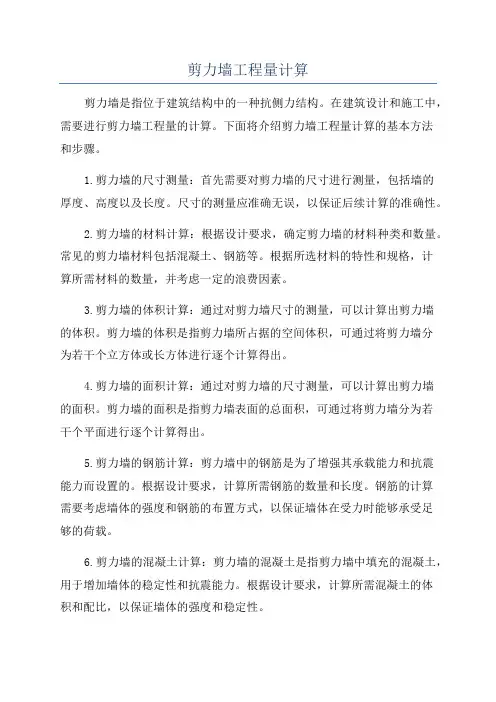 剪力墙工程量计算

剪力墙是指位于建筑结构中的一种抗侧力结构。在建筑设计和施工中，需要进行剪力墙工程量的计算。下面将介绍剪力墙工程量计算的基本方法和步骤。

1.剪力墙的尺寸测量：首先需要对剪力墙的尺寸进行测量，包括墙的厚度、高度以及长度。尺寸的测量应准确无误，以保证后续计算的准确性。

2.剪力墙的材料计算：根据设计要求，确定剪力墙的材料种类和数量。常见的剪力墙材料包括混凝土、钢筋等。根据所选材料的特性和规格，计算所需材料的数量，并考虑一定的浪费因素。

3.剪力墙的体积计算：通过对剪力墙尺寸的测量，可以计算出剪力墙的体积。剪力墙的体积是指剪力墙所占据的空间体积，可通过将剪力墙分为若干个立方体或长方体进行逐个计算得出。

4.剪力墙的面积计算：通过对剪力墙的尺寸测量，可以计算出剪力墙的面积。剪力墙的面积是指剪力墙表面的总面积，可通过将剪力墙分为若干个平面进行逐个计算得出。

5.剪力墙的钢筋计算：剪力墙中的钢筋是为了增强其承载能力和抗震能力而设置的。根据设计要求，计算所需钢筋的数量和长度。钢筋的计算需要考虑墙体的强度和钢筋的布置方式，以保证墙体在受力时能够承受足够的荷载。

6.剪力墙的混凝土计算：剪力墙的混凝土是指剪力墙中填充的混凝土，用于增加墙体的稳定性和抗震能力。根据设计要求，计算所需混凝土的体积和配比，以保证墙体的强度和稳定性。